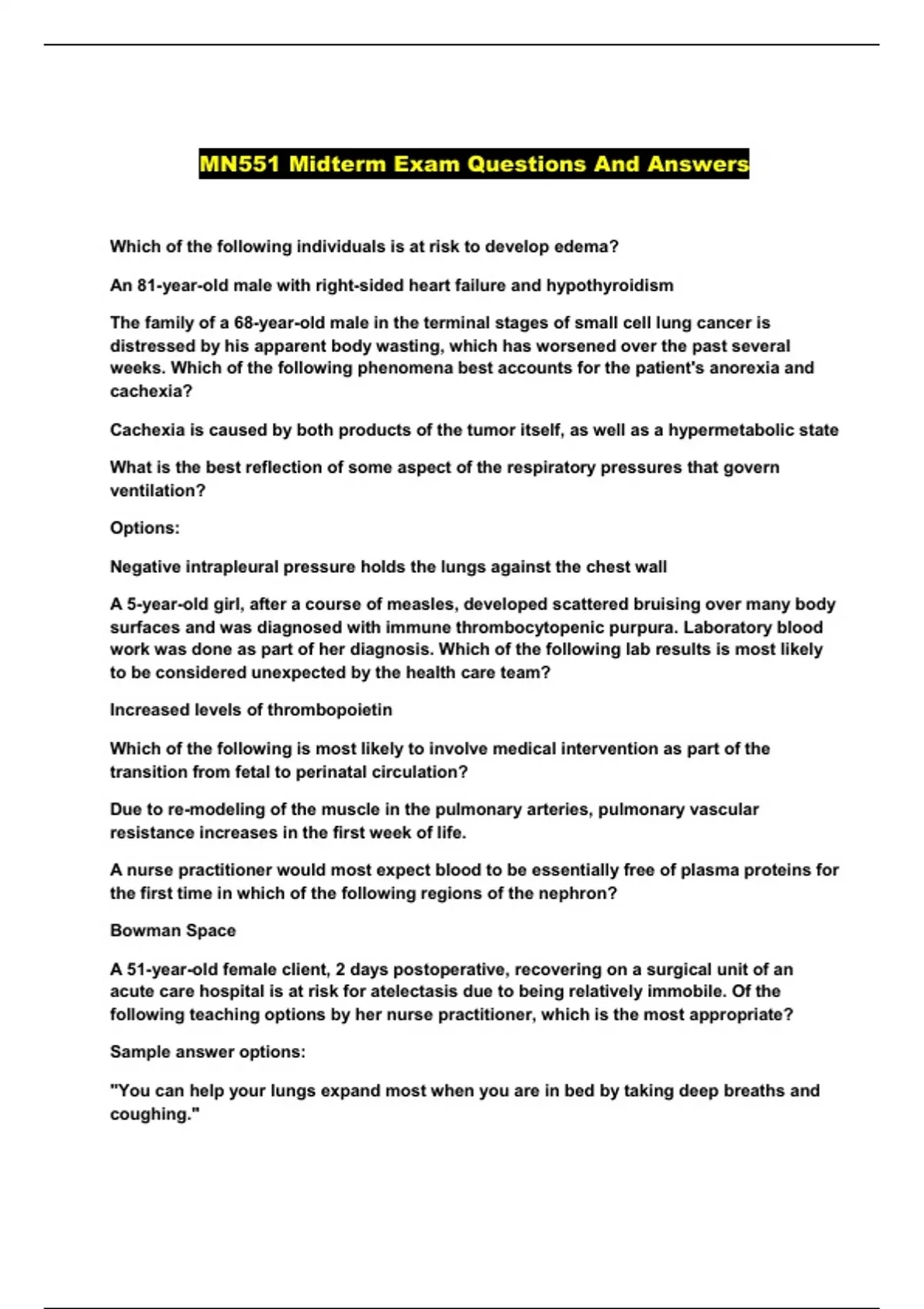 MN551 Midterm Exam Questions And Answers

Which of the following individuals is at risk to develop edema?

An 81-year-old male with right-sided heart failure and hypothyroidism

The family of a 68-year-old male in the terminal stages of small cell lung cancer is distressed by his apparent body wasting, which has worsened over the past several weeks. Which of the following phenomena best accounts for the patient's anorexia and cachexia?

Cachexia is caused by both products of the tumor itself, as well as a hypermetabolic state

What is the best reflection of some aspect of the respiratory pressures that govern ventilation?

Options:

Negative intrapleural pressure holds the lungs against the chest wall

A 5-year-old girl, after a course of measles, developed scattered bruising over many body surfaces and was diagnosed with immune thrombocytopenic purpura. Laboratory blood work was done as part of her diagnosis. Which of the following lab results is most likely to be considered unexpected by the health care team?

Increased levels of thrombopoietin

Which of the following is most likely to involve medical intervention as part of the transition from fetal to perinatal circulation?

Due to re-modeling of the muscle in the pulmonary arteries, pulmonary vascular resistance increases in the first week of life.

A nurse practitioner would most expect blood to be essentially free of plasma proteins for the first time in which of the following regions of the nephron?

Bowman Space

A 51-year-old female client, 2 days postoperative, recovering on a surgical unit of an acute care hospital is at risk for atelectasis due to being relatively immobile. Of the following teaching options by her nurse practitioner, which is the most appropriate?

Sample answer options:

"You can help your lungs expand most when you are in bed by taking deep breaths and coughing."